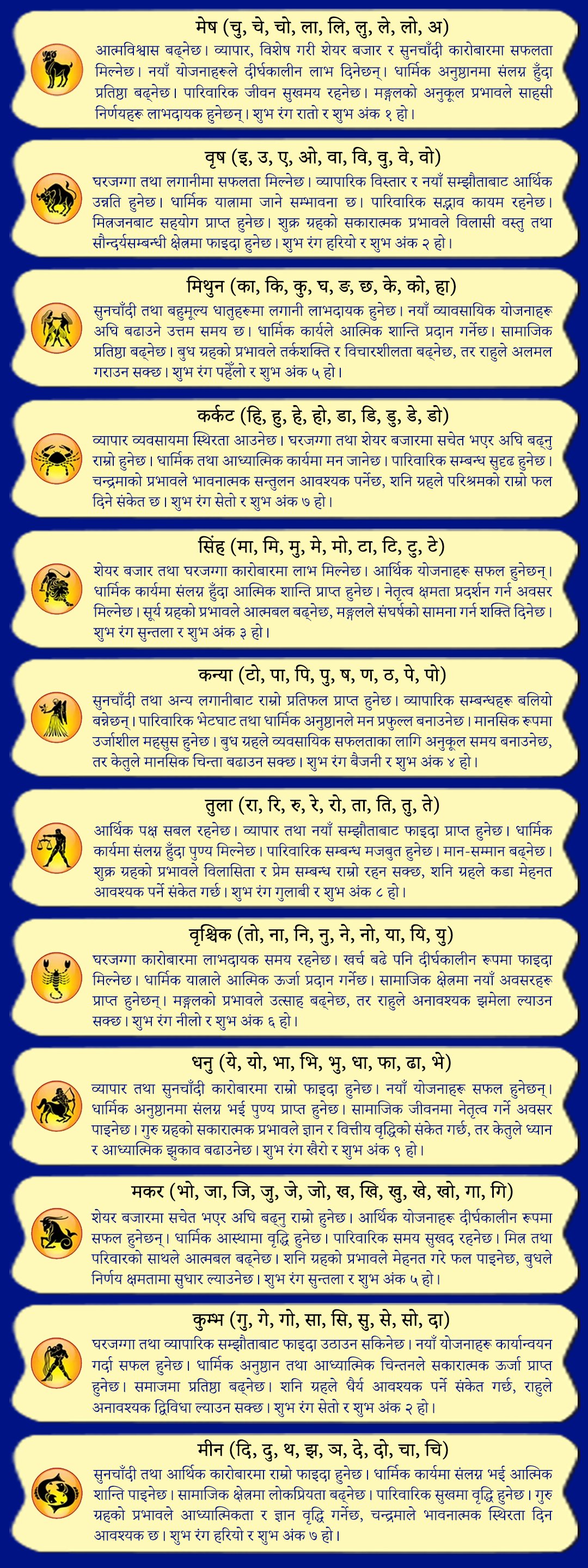 मेष (चु, चे, चो, ला, लि, लु, ले, लो, अ)

आत्मविश्वास बढ्नेछ। व्यापार, विशेष गरी शेयर बजार र सुनचाँदी कारोबारमा सफलता मिल्नेछ। नयाँ योजनाहरूले दीर्घकालीन लाभ दिनेछन्। धार्मिक अनुष्ठानमा संलग्न हुँदा प्रतिष्ठा बढ्नेछ। पारिवारिक जीवन सुखमय रहनेछ। मङ्गलको अनुकूल प्रभावले साहसी निर्णयहरू लाभदायक हुनेछन्। शुभ रंग रातो र शुभ अंक १ हो।

वृष (इ, उ, ए, ओ, वा, वि, वु, वे, वो)

घरजग्गा तथा लगानीमा सफलता मिल्नेछ। व्यापारिक विस्तार र नयाँ सम्झौताबाट आर्थिक उन्नति हुनेछ। धार्मिक यात्रामा जाने सम्भावना छ। पारिवारिक सद्भाव कायम रहनेछ। मित्रजनबाट सहयोग प्राप्त हुनेछ। शुक्र ग्रहको सकारात्मक प्रभावले विलासी वस्तु तथा सौन्दर्यसम्बन्धी क्षेत्रमा फाइदा हुनेछ। शुभ रंग हरियो र शुभ अंक २ हो।

मिथुन (का, कि, कु, घ, ङ, छ, के, को, हा)

सुनचाँदी तथा बहुमूल्य धातुहरूमा लगानी लाभदायक हुनेछ। नयाँ व्यावसायिक योजनाहरू अघि बढाउने उत्तम समय छ। धार्मिक कार्यले आत्मिक शान्ति प्रदान गर्नेछ। सामाजिक प्रतिष्ठा बढ्नेछ। बुध ग्रहको प्रभावले तर्कशक्ति र विचारशीलता बढ्नेछ, तर राहुले अलमल गराउन सक्छ। शुभ रंग पहेँलो र शुभ अंक ५ हो।

कर्कट (हि, हु, हे, हो, डा, डि, डु, डे, डो)

व्यापार व्यवसायमा स्थिरता आउनेछ। घरजग्गा तथा शेयर बजारमा सचेत भएर अघि बढ्नु राम्रो हुनेछ। धार्मिक तथा आध्यात्मिक कार्यमा मन जानेछ। पारिवारिक सम्बन्ध सुदृढ हुनेछ। चन्द्रमाको प्रभावले भावनात्मक सन्तुलन आवश्यक पर्नेछ, शनि ग्रहले परिश्रमको राम्रो फल दिने संकेत छ। शुभ रंग सेतो र शुभ अंक ७ हो।

सिंह (मा, मि, मु, मे, मो, टा, टि, टु, टे)

शेयर बजार तथा घरजग्गा कारोबारमा लाभ मिल्नेछ। आर्थिक योजनाहरू सफल हुनेछन्। धार्मिक कार्यमा संलग्न हुँदा आत्मिक शान्ति प्राप्त हुनेछ। नेतृत्व क्षमता प्रदर्शन गर्न अवसर मिल्नेछ। सूर्य ग्रहको प्रभावले आत्मबल बढ्नेछ, मङ्गलले संघर्षको सामना गर्न शक्ति दिनेछ। शुभ रंग सुन्तला र शुभ अंक ३ हो।

कन्या (टो, पा, पि, पु, ष, ण, ठ, पे, पो)

सुनचाँदी तथा अन्य लगानीबाट राम्रो प्रतिफल प्राप्त हुनेछ। व्यापारिक सम्बन्धहरू बलियो बन्नेछन्। पारिवारिक भेटघाट तथा धार्मिक अनुष्ठानले मन प्रफुल्ल बनाउनेछ। मानसिक रूपमा उर्जाशील महसुस हुनेछ। बुध ग्रहले व्यवसायिक सफलताका लागि अनुकूल समय बनाउनेछ, तर केतुले मानसिक चिन्ता बढाउन सक्छ। शुभ रंग बैजनी र शुभ अंक ४ हो।

तुला (रा, रि, रु, रे, रो, ता, ति, तु, ते)

आर्थिक पक्ष सबल रहनेछ। व्यापार तथा नयाँ सम्झौताबाट फाइदा प्राप्त हुनेछ। धार्मिक कार्यमा संलग्न हुँदा पुण्य मिल्नेछ। पारिवारिक सम्बन्ध मजबुत हुनेछ। मान-सम्मान बढ्नेछ। शुक्र ग्रहको प्रभावले विलासिता र प्रेम सम्बन्ध राम्रो रहन सक्छ, शनि ग्रहले कडा मेहनत आवश्यक पर्ने संकेत गर्छ। शुभ रंग गुलाबी र शुभ अंक ८ हो।

वृश्चिक (तो, ना, नि, नु, ने, नो, या, यि, यु)

घरजग्गा कारोबारमा लाभदायक समय रहनेछ। खर्च बढे पनि दीर्घकालीन रूपमा फाइदा मिल्नेछ। धार्मिक यात्राले आत्मिक ऊर्जा प्रदान गर्नेछ। सामाजिक क्षेत्रमा नयाँ अवसरहरू प्राप्त हुनेछन्। मङ्गलको प्रभावले उत्साह बढ्नेछ, तर राहुले अनावश्यक झमेला ल्याउन सक्छ। शुभ रंग नीलो र शुभ अंक ६ हो।

धनु (ये, यो, भा, भि, भु, धा, फा, ढा, भे)

व्यापार तथा सुनचाँदी कारोबारमा राम्रो फाइदा हुनेछ। नयाँ योजनाहरू सफल हुनेछन्। धार्मिक अनुष्ठानमा संलग्न भई पुण्य प्राप्त हुनेछ। सामाजिक जीवनमा नेतृत्व गर्ने अवसर पाइनेछ। गुरु ग्रहको सकारात्मक प्रभावले ज्ञान र वित्तीय वृद्धिको संकेत गर्छ, तर केतुले ध्यान र आध्यात्मिक झुकाव बढाउनेछ। शुभ रंग खैरो र शुभ अंक ९ हो।

मकर (भो, जा, जि, जु, जे, जो, ख, खि, खु, खे, खो, गा, गि)

शेयर बजारमा सचेत भएर अघि बढ्नु राम्रो हुनेछ। आर्थिक योजनाहरू दीर्घकालीन रूपमा सफल हुनेछन्। धार्मिक आस्थामा वृद्धि हुनेछ। पारिवारिक समय सुखद रहनेछ। मित्र तथा परिवारको साथले आत्मबल बढ्नेछ। शनि ग्रहको प्रभावले मेहनत गरे फल पाइनेछ, बुधले निर्णय क्षमतामा सुधार ल्याउनेछ। शुभ रंग सुन्तला र शुभ अंक ५ हो।

कुम्भ (गु, गे, गो, सा, सि, सु, से, सो, दा)

घरजग्गा तथा व्यापारिक सम्झौताबाट फाइदा उठाउन सकिनेछ। नयाँ योजनाहरू कार्यान्वयन गर्दा सफल हुनेछ। धार्मिक अनुष्ठान तथा आध्यात्मिक चिन्तनले सकारात्मक ऊर्जा प्राप्त हुनेछ। समाजमा प्रतिष्ठा बढ्नेछ। शनि ग्रहले धैर्य आवश्यक पर्ने संकेत गर्छ, राहुले अनावश्यक द्विविधा ल्याउन सक्छ। शुभ रंग सेतो र शुभ अंक २ हो।

मीन (दि, दु, थ, झ, ञ, दे, दो, चा, चि)

सुनचाँदी तथा आर्थिक कारोबारमा राम्रो फाइदा हुनेछ। धार्मिक कार्यमा संलग्न भई आत्मिक शान्ति पाइनेछ। सामाजिक क्षेत्रमा लोकप्रियता बढ्नेछ। पारिवारिक सुखमा वृद्धि हुनेछ। गुरु ग्रहको प्रभावले आध्यात्मिकता र ज्ञान वृद्धि गर्नेछ, चन्द्रमाले भावनात्मक स्थिरता दिन आवश्यक छ। शुभ रंग हरियो र शुभ अंक ७ हो।